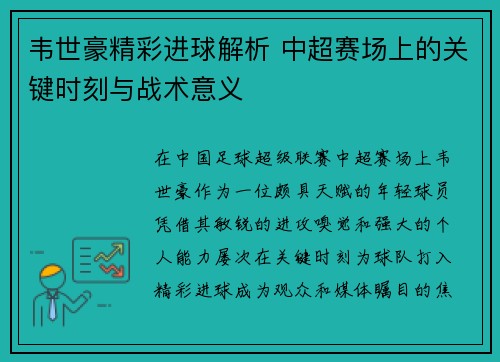 韦世豪精彩进球解析 中超赛场上的关键时刻与战术意义

在中国足球超级联赛中超赛场上韦世豪作为一位颇具天赋的年轻球员凭借其敏锐的进攻嗅觉和强大的个人能力屡次在关键时刻为球队打入精彩进球成为观众和媒体瞩目的焦